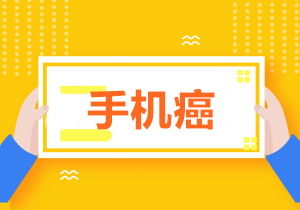 手机癌